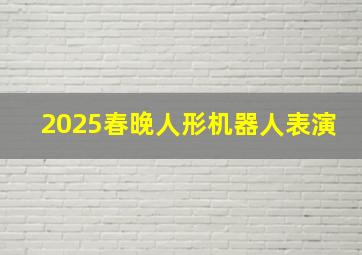 2025春晚人形机器人表演